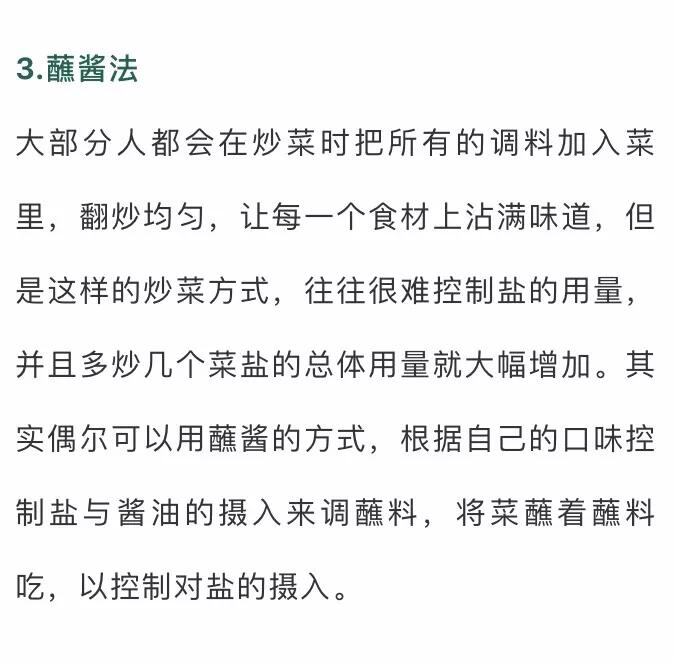 3.蘸酱法

大部分人都会在炒菜时把所有的调料加入菜里，翻炒均匀，让每一个食材上沾满味道，但是这样的炒菜方式，往往很难控制盐的用量，并且多炒几个菜盐的总体用量就大幅增加。其实偶尔可以用蘸酱的方式，根据自己的口味控制盐与酱油的摄入来调蘸料，将菜蘸着蘸料吃，以控制对盐的摄入。